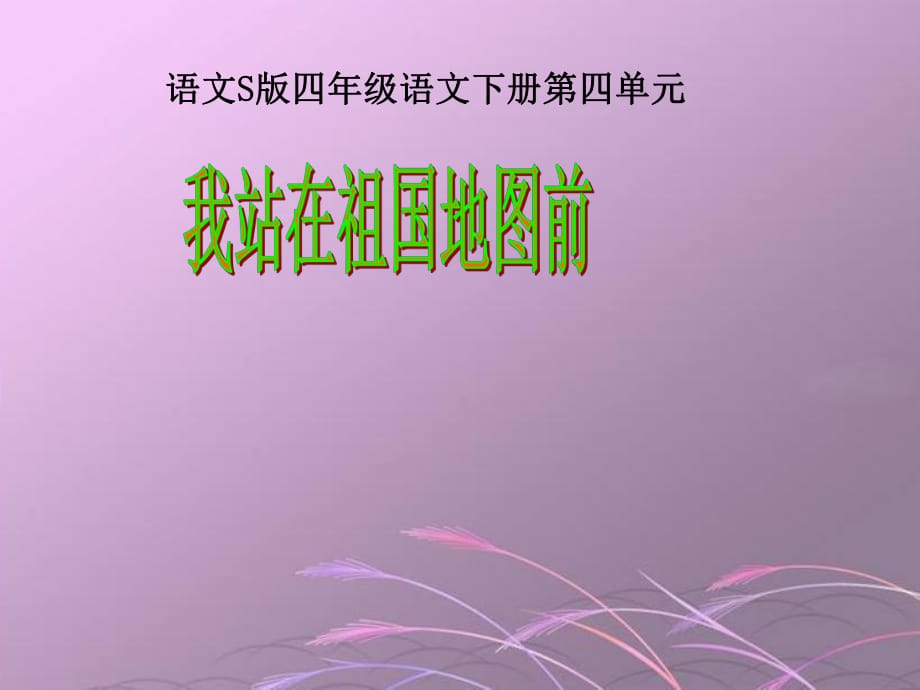 语文S版四年级语文下册第四单元

我站在祖国地图前